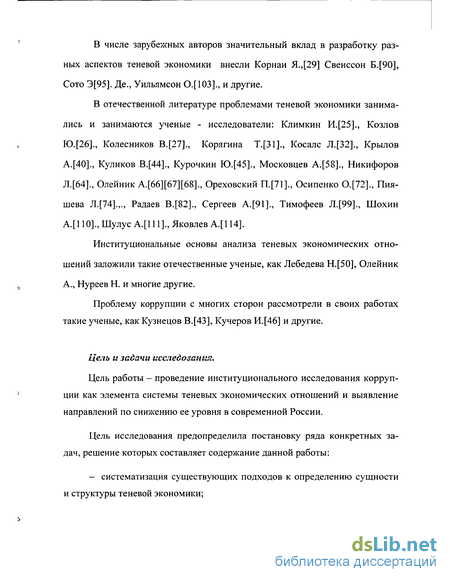 В числе зарубежных авторов значительный вклад в разработку разных аспектов теневой экономики внесли Корнаи Я.,[29] Свенссон Б.[90], Сото Э[95]. Де., Уильямсон О.[103]., и другие.

В отечественной литературе проблемами теневой экономики занимались и занимаются ученые - исследователи: Климкин И.[25]., Козлов Ю.[26]., Колесников В.[27]., Корягина Т.[31]., Косалс Л.[32]., Крылов А.[40]., Куликов В.[44]., Курочкин Ю.[45]., Московцев А.[58]., Никифоров Л.[64]., Олейник А.[66][67][68]., Ореховский П.[71]., Осипенко О.[72]., Пияшева Л.[74].,., Радаев В.[82]., Сергеев А.[91]., Тимофеев Л.[99]., Шохин А.[110]., Шулус А.[111]., Яковлев А.[114].

Институциональные основы анализа теневых экономических отношений заложили такие отечественные ученые, как Лебедева Н.[50], Олейник А., Нуреев Н. и многие другие.

Проблему коррупции с многих сторон рассмотрели в своих работах такие ученые, как Кузнецов В.[43], Кучеров И.[46] и другие.

Цель и задачи исследования.

Цель работы – проведение институционального исследования коррупции как элемента системы теневых экономических отношений и выявление направлений по снижению ее уровня в современной России.

Цель исследования предопределила постановку ряда конкретных задач, решение которых составляет содержание данной работы:

– систематизация существующих подходов к определению сущности и структуры теневой экономики;

dsLib.net
библиотека диссертаций